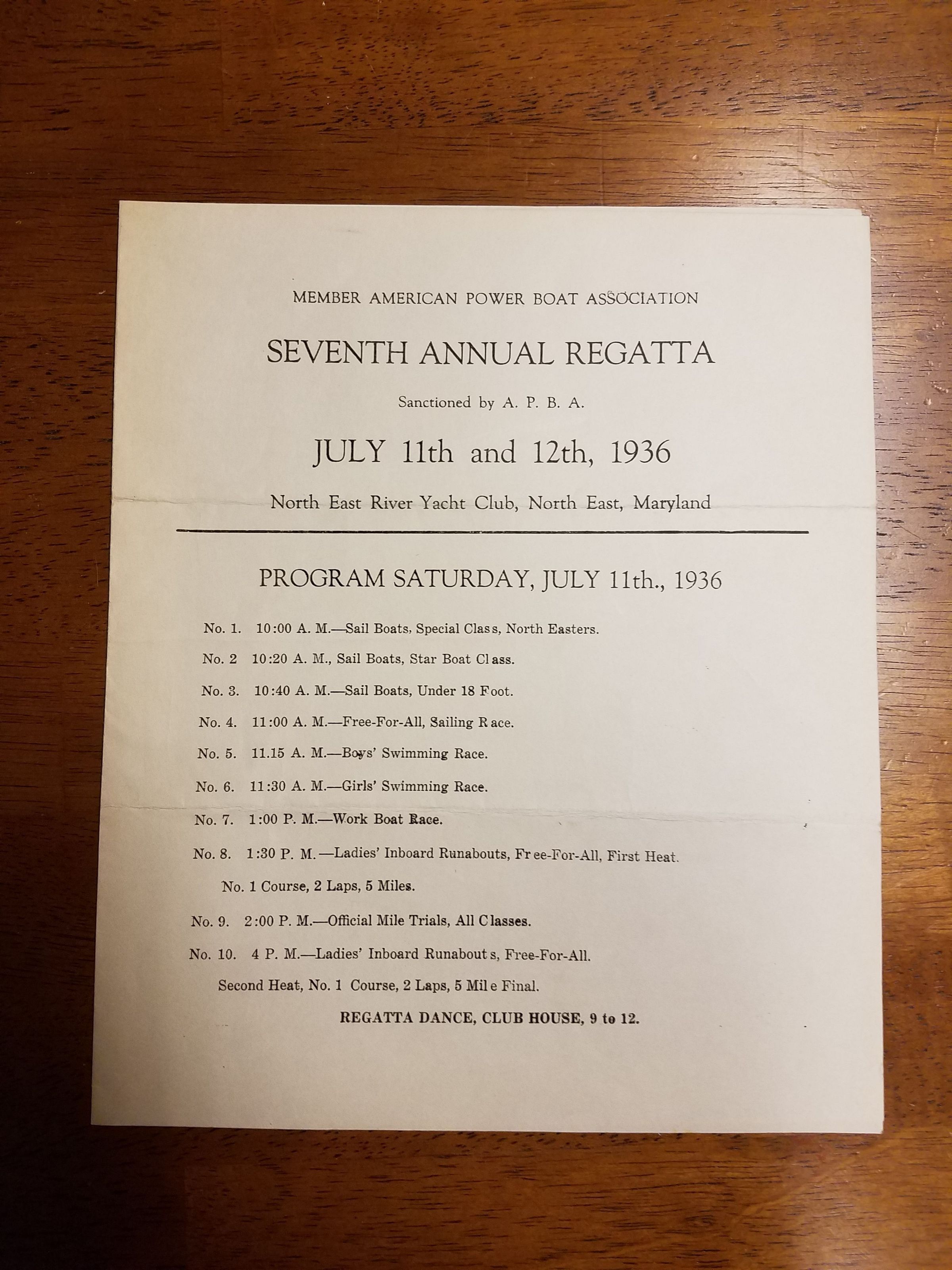 MEMBER AMERICAN POWER BOAT ASSOCIATION

SEVENTH ANNUAL REGATTA

Sanctioned by A. P. B. A.

JULY 11th and 12th, 1936

North East River Yacht Club, North East, Maryland

PROGRAM SATURDAY, JULY 11th., 1936

No. 1. 10:00 A. M.—Sail Boats, Special Class, North Easters.

No. 2 10:20 A. M., Sail Boats, Star Boat Class.

No. 3. 10:40 A. M.—Sail Boats, Under 18 Foot.

No. 4. 11:00 A. M.—Free-For-All, Sailing Race.

No. 5. 11.15 A. M.—Boys' Swimming Race.

No. 6. 11:30 A. M.—Girls' Swimming Race.

No. 7. 1:00 P. M.—Work Boat Race.

No. 8. 1:30 P. M.—Ladies' Inboard Runabouts, Free-For-All, First Heat. No. 1 Course, 2 Laps, 5 Miles.

No. 9. 2:00 P. M.—Official Mile Trials, All Classes.

No. 10. 4 P. M.—Ladies' Inboard Runabouts, Free-For-All. Second Heat, No. 1 Course, 2 Laps, 5 Mile Final.

REGATTA DANCE, CLUB HOUSE, 9 to 12.